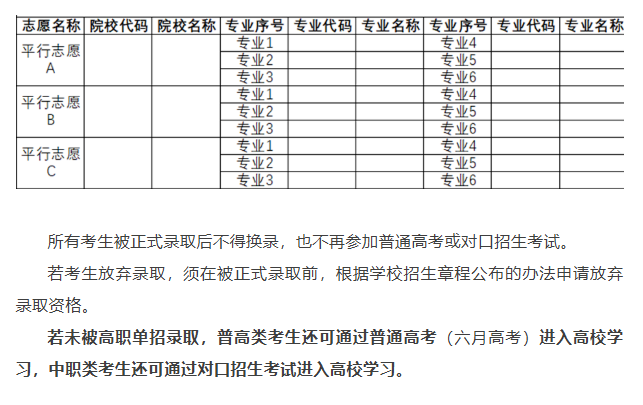 | 志愿名称 | 院校代码 | 院校名称 | 专业序号 | 专业代码 | 专业名称 | 专业序号 | 专业代码 | 专业名称 |
|---|---|---|---|---|---|---|---|---|
| 平行志愿A |  |  | 专业1 |  |  | 专业4 |  |  |
|  |  |  | 专业2 |  |  | 专业5 |  |  |
|  |  |  | 专业3 |  |  | 专业6 |  |  |
| 平行志愿B |  |  | 专业1 |  |  | 专业4 |  |  |
|  |  |  | 专业2 |  |  | 专业5 |  |  |
|  |  |  | 专业3 |  |  | 专业6 |  |  |
| 平行志愿C |  |  | 专业1 |  |  | 专业4 |  |  |
|  |  |  | 专业2 |  |  | 专业5 |  |  |
|  |  |  | 专业3 |  |  | 专业6 |  |  |

所有考生被正式录取后不得换录，也不再参加普通高考或对口招生考试。

若考生放弃录取，须在被正式录取前，根据学校招生章程公布的办法申请放弃录取资格。

若未被高职单招录取，普高类考生还可通过普通高考（六月高考）进入高校学习，中职类考生还可通过对口招生考试进入高校学习。